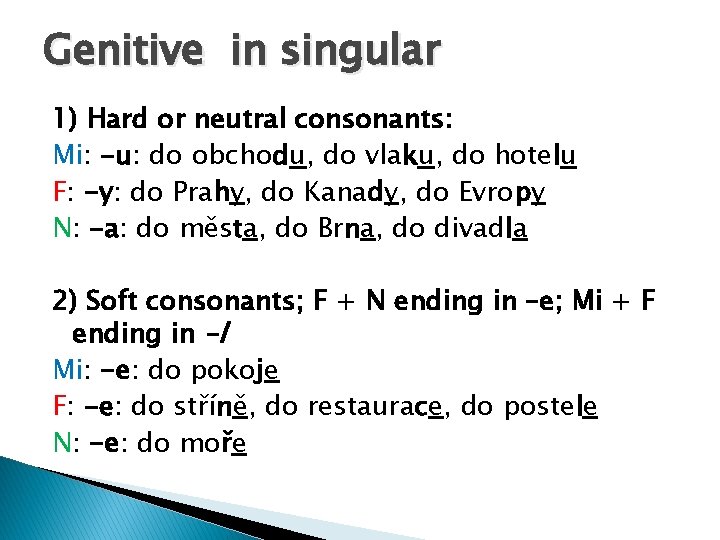 Genitive in singular

1) Hard or neutral consonants:
Mi: -u: do obchodu, do vlaku, do hotelu
F: -y: do Prahy, do Kanady, do Evropy
N: -a: do města, do Brna, do divadla

2) Soft consonants; F + N ending in -e; Mi + F ending in -/
Mi: -e: do pokoje
F: -e: do stříně, do restaurace, do postele
N: -e: do moře